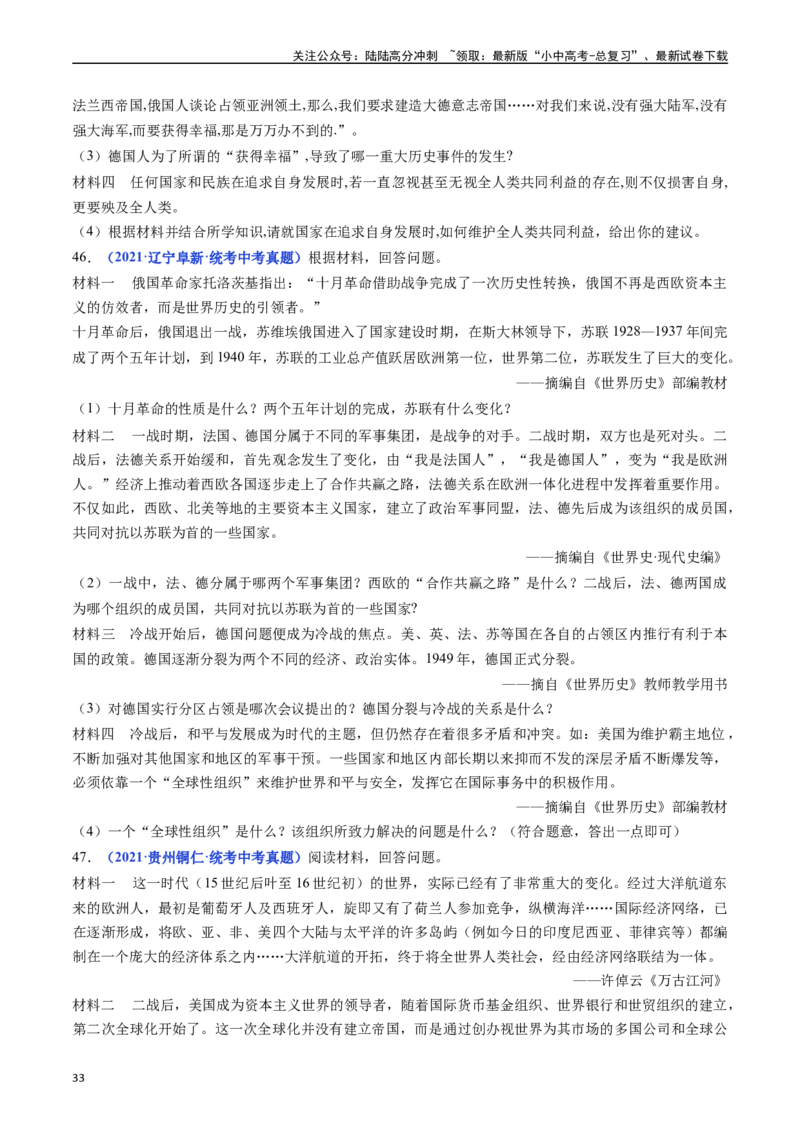 关注公众号：陆陆高分冲刺 ~领取：最新版“小中高考-总复习”、最新试卷下载

法兰西帝国,俄国人谈论占领亚洲领土,那么,我们要求建造大德意志帝国……对我们来说,没有强大陆军,没有强大海军,而要获得幸福,那是万万办不到的.”。

（3）德国人为了所谓的“获得幸福”,导致了哪一重大历史事件的发生?

材料四 任何国家和民族在追求自身发展时,若一直忽视甚至无视全人类共同利益的存在,则不仅损害自身,更要殃及全人类。

（4）根据材料并结合所学知识,请就国家在追求自身发展时,如何维护全人类共同利益，给出你的建议。

46.（2021·辽宁阜新·统考中考真题）根据材料，回答问题。

材料一 俄国革命家托洛茨基指出：“十月革命借助战争完成了一次历史性转换，俄国不再是西欧资本主义的仿效者，而是世界历史的引领者。”

十月革命后，俄国退出一战，苏维埃俄国进入了国家建设时期，在斯大林领导下，苏联1928—1937年间完成了两个五年计划，到1940年，苏联的工业总产值跃居欧洲第一位，世界第二位，苏联发生了巨大的变化。

——摘编自《世界历史》部编教材

（1）十月革命的性质是什么？两个五年计划的完成，苏联有什么变化？

材料二 一战时期，法国、德国分属于不同的军事集团，是战争的对手。二战时期，双方也是死对头。二战后，法德关系开始缓和，首先观念发生了变化，由“我是法国人”，“我是德国人”，变为“我是欧洲人。”经济上推动着西欧各国逐步走上了合作共赢之路，法德关系在欧洲一体化进程中发挥着重要作用。不仅如此，西欧、北美等地的主要资本主义国家，建立了政治军事同盟，法、德先后成为该组织的成员国，共同对抗以苏联为首的一些国家。

——摘编自《世界史·现代史编》

（2）一战中，法、德分属于哪两个军事集团？西欧的“合作共赢之路”是什么？二战后，法、德两国成为哪个组织的成员国，共同对抗以苏联为首的一些国家?

材料三 冷战开始后，德国问题便成为冷战的焦点。美、英、法、苏等国在各自的占领区内推行有利于本国的政策。德国逐渐分裂为两个不同的经济、政治实体。1949年，德国正式分裂。

——摘自《世界历史》教师教学用书

（3）对德国实行分区占领是哪次会议提出的？德国分裂与冷战的关系是什么？

材料四 冷战后，和平与发展成为时代的主题，但仍然存在着很多矛盾和冲突。如：美国为维护霸主地位，不断加强对其他国家和地区的军事干预。一些国家和地区内部长期以来抑而不发的深层矛盾不断爆发等，必须依靠一个“全球性组织”来维护世界和平与安全，发挥它在国际事务中的积极作用。

——摘编自《世界历史》部编教材

（4）一个“全球性组织”是什么？该组织所致力解决的问题是什么？（符合题意，答出一点即可）

47.（2021·贵州铜仁·统考中考真题）阅读材料，回答问题。

材料一 这一时代（15世纪后叶至16世纪初）的世界，实际已经有了非常重大的变化。经过大洋航道东来的欧洲人，最初是葡萄牙人及西班牙人，旋即又有了荷兰人参加竞争，纵横海洋……国际经济网络，已在逐渐形成，将欧、亚、非、美四个大陆与太平洋的许多岛屿（例如今日的印度尼西亚、菲律宾等）都编制在一个庞大的经济体系之内……大洋航道的开拓，终于将全世界人类社会，经由经济网络联结为一体。

——许倬云《万古江河》

材料二 二战后，美国成为资本主义世界的领导者，随着国际货币基金组织、世界银行和世贸组织的建立，第二次全球化开始了。这一次全球化并没有建立帝国，而是通过创办视世界为其市场的多国公司和全球公

33